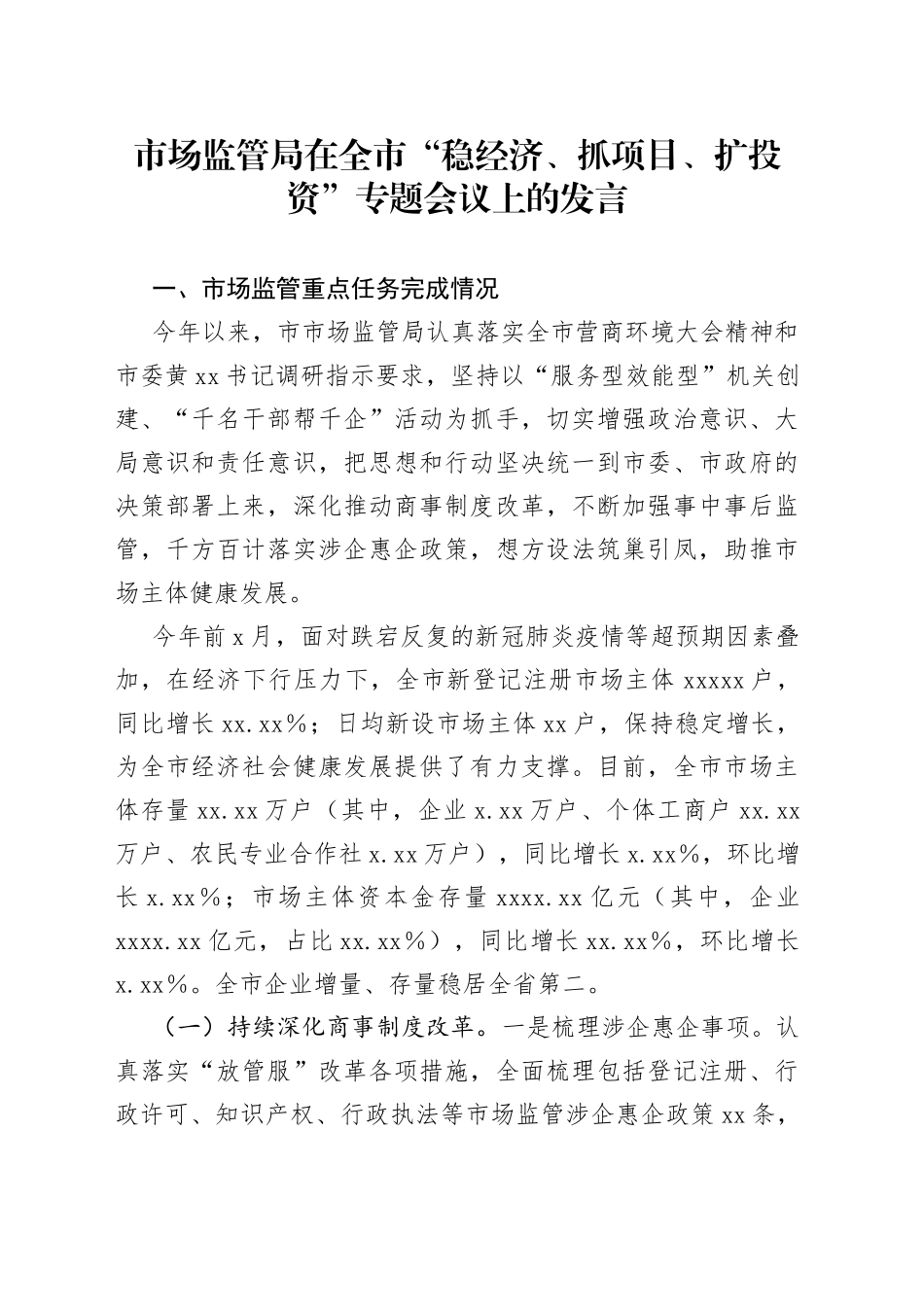 市场监管局在全市“稳经济、抓项目、扩投资”专题会议上的发言

一、市场监管重点任务完成情况

今年以来，市市场监管局认真落实全市营商环境大会精神和市委黄xx书记调研指示要求，坚持以“服务型效能型”机关创建、“千名干部帮千企”活动为抓手，切实增强政治意识、大局意识和责任意识，把思想和行动坚决统一到市委、市政府的决策部署上来，深化推动商事制度改革，不断加强事中事后监管，千方百计落实涉企惠企政策，想方设法筑巢引凤，助推市场主体健康发展。

今年前x月，面对跌宕反复的新冠肺炎疫情等超预期因素叠加，在经济下行压力下，全市新登记注册市场主体xxxxx户，同比增长xx.xx%；日均新设市场主体xx户，保持稳定增长，为全市经济社会健康发展提供了有力支撑。目前，全市市场主体存量xx.xx万户（其中，企业x.xx万户、个体工商户xx.xx万户、农民专业合作社x.xx万户），同比增长x.xx%，环比增长x.xx%；市场主体资本金存量xxxx.xx亿元（其中，企业xxxx.xx亿元，占比xx.xx%），同比增长xx.xx%，环比增长x.xx%。全市企业增量、存量稳居全省第二。

（一）持续深化商事制度改革。一是梳理涉企惠企事项。认真落实“放管服”改革各项措施，全面梳理包括登记注册、行政许可、知识产权、行政执法等市场监管涉企惠企政策xx条，